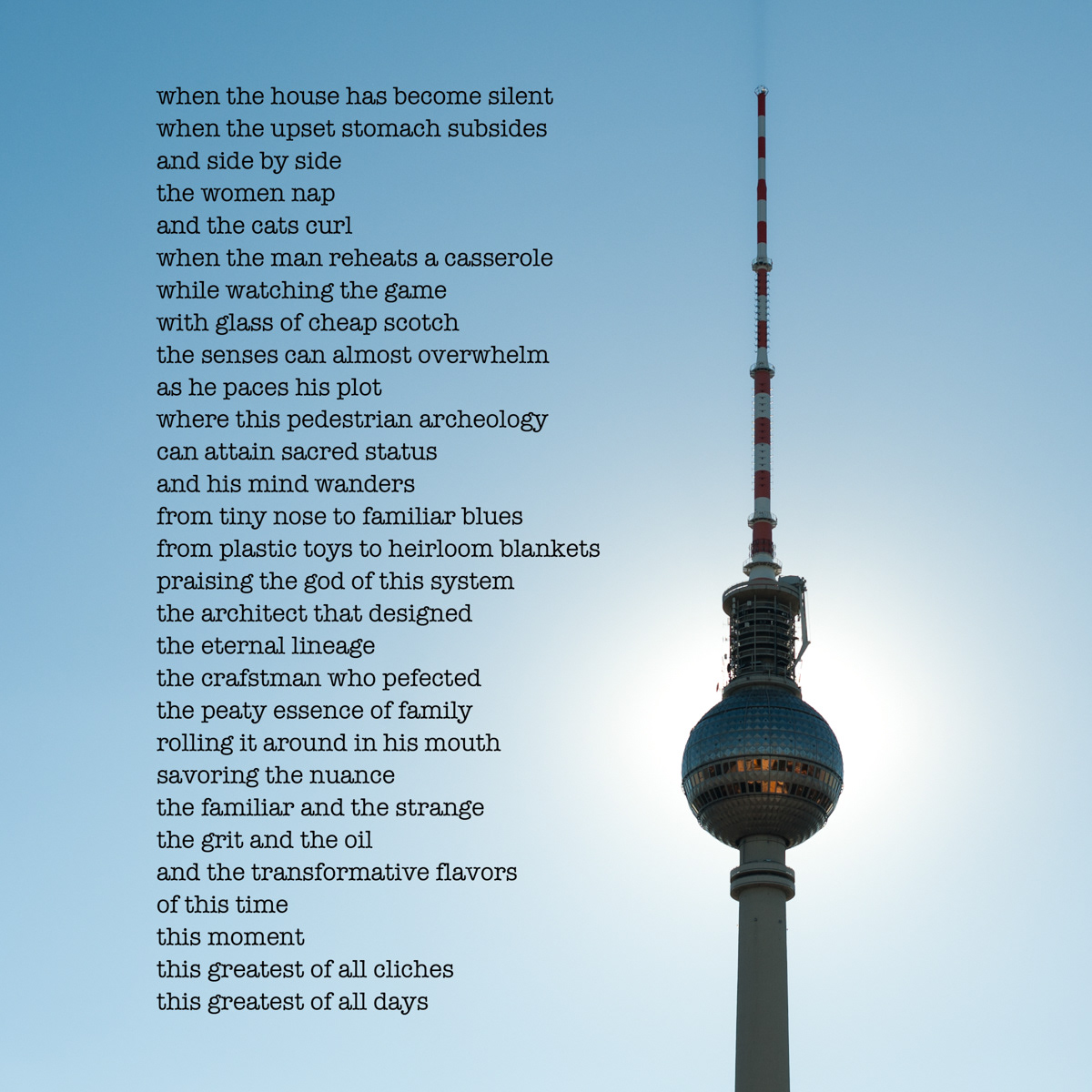 when the house has become silent
when the upset stomach subsides
and side by side
the women nap
and the cats curl
when the man reheats a casserole
while watching the game
with glass of cheap scotch
the senses can almost overwhelm
as he paces his plot
where this pedestrian archeology
can attain sacred status
and his mind wanders
from tiny nose to familiar blues
from plastic toys to heirloom blankets
praising the god of this system
the architect that designed
the eternal lineage
the crafstman who pefected
the peaty essence of family
rolling it around in his mouth
savoring the nuance
the familiar and the strange
the grit and the oil
and the transformative flavors
of this time
this moment
this greatest of all cliches
this greatest of all days